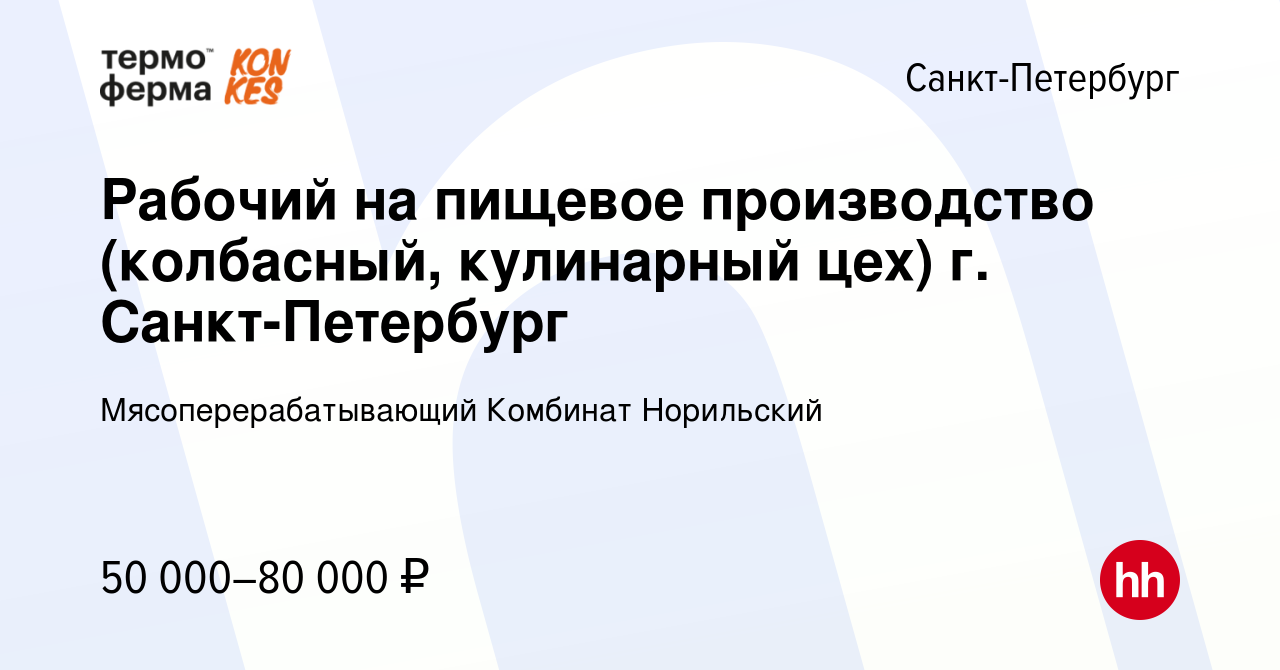 термо™ ферма KON KES

Санкт-Петербург

Рабочий на пищевое производство (колбасный, кулинарный цех) г. Санкт-Петербург

Мясоперерабатывающий Комбинат Норильский

50 000–80 000 ₽

hh